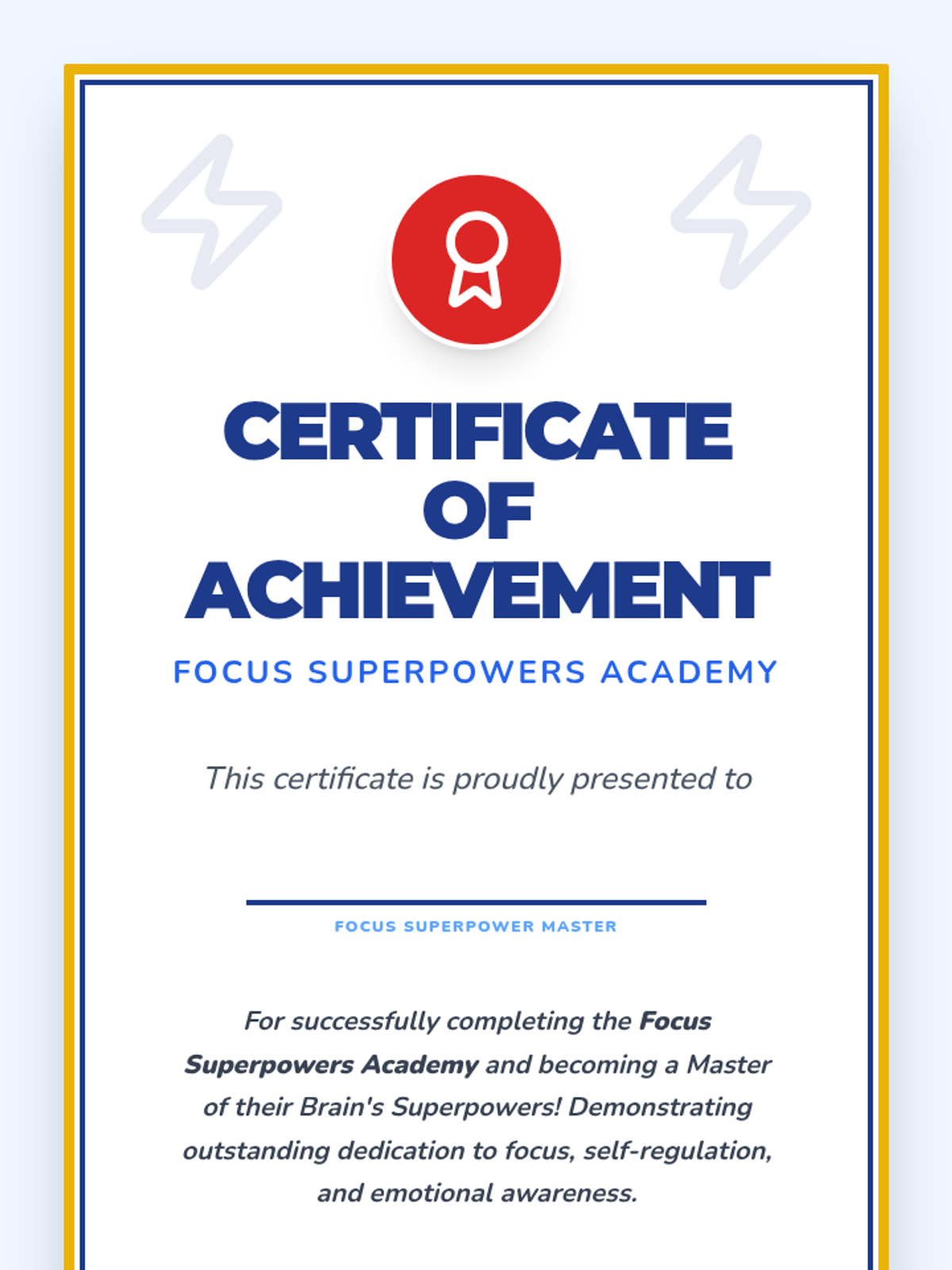 CERTIFICATE
OF
ACHIEVEMENT

FOCUS SUPERPOWERS ACADEMY

This certificate is proudly presented to

____

FOCUS SUPERPOWER MASTER

For successfully completing the Focus Superpowers Academy and becoming a Master of their Brain's Superpowers! Demonstrating outstanding dedication to focus, self-regulation, and emotional awareness.